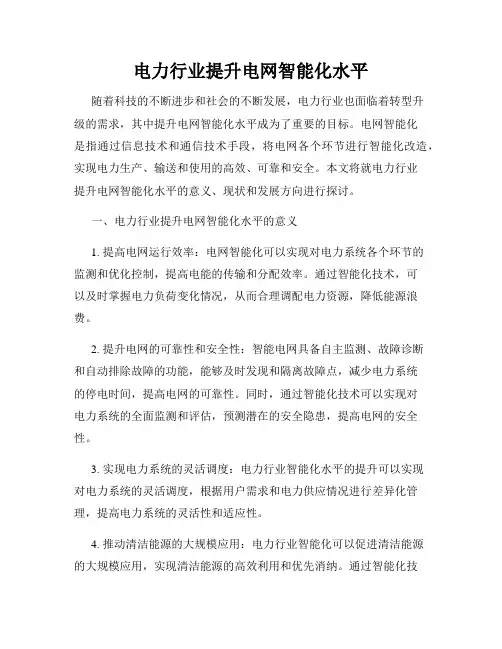 电力行业提升电网智能化水平

随着科技的不断进步和社会的不断发展，电力行业也面临着转型升级的需求，其中提升电网智能化水平成为了重要的目标。电网智能化是指通过信息技术和通信技术手段，将电网各个环节进行智能化改造，实现电力生产、输送和使用的高效、可靠和安全。本文将就电力行业提升电网智能化水平的意义、现状和发展方向进行探讨。

一、电力行业提升电网智能化水平的意义

1. 提高电网运行效率：电网智能化可以实现对电力系统各个环节的监测和优化控制，提高电能的传输和分配效率。通过智能化技术，可以及时掌握电力负荷变化情况，从而合理调配电力资源，降低能源浪费。

2. 提升电网的可靠性和安全性：智能电网具备自主监测、故障诊断和自动排除故障的功能，能够及时发现和隔离故障点，减少电力系统的停电时间，提高电网的可靠性。同时，通过智能化技术可以实现对电力系统的全面监测和评估，预测潜在的安全隐患，提高电网的安全性。

3. 实现电力系统的灵活调度：电力行业智能化水平的提升可以实现对电力系统的灵活调度，根据用户需求和电力供应情况进行差异化管理，提高电力系统的灵活性和适应性。

4. 推动清洁能源的大规模应用：电力行业智能化可以促进清洁能源的大规模应用，实现清洁能源的高效利用和优先消纳。通过智能化技